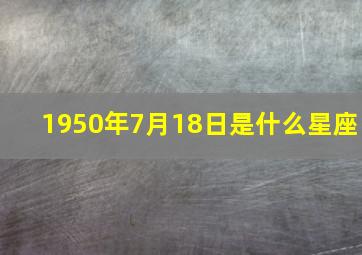 1950年7月18日是什么星座